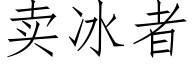 卖冰者